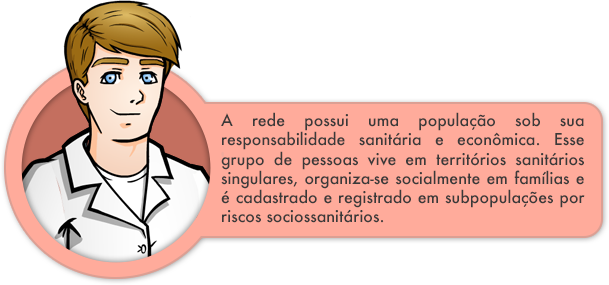 A rede possui uma população sob sua responsabilidade sanitária e econômica. Esse grupo de pessoas vive em territórios sanitários singulares, organiza-se socialmente em famílias e é cadastrado e registrado em subpopulações por riscos sociossanitários.